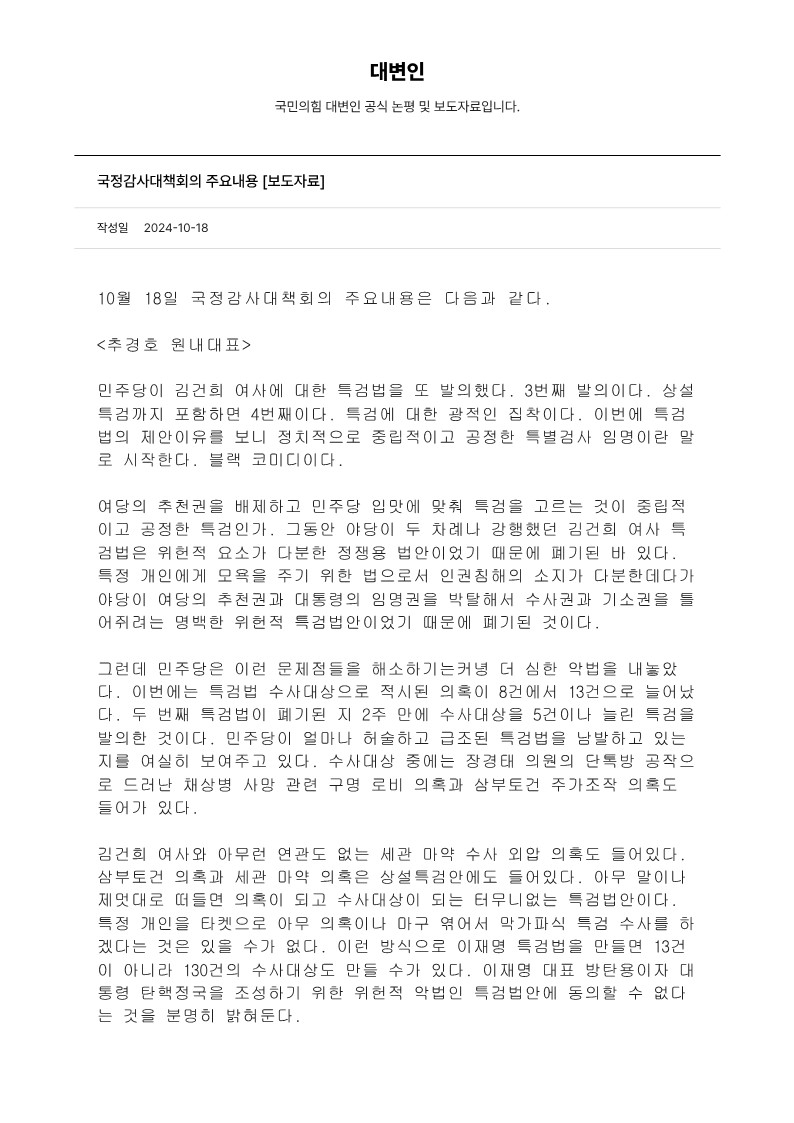 대변인

국민의힘 대변인 공식 논평 및 보도자료입니다.

국정감사대책회의 주요내용 [보도자료]

작성일 2024-10-18

10월 18일 국정감사대책회의 주요내용은 다음과 같다.

<추경호 원내대표>

민주당이 김건희 여사에 대한 특검법을 또 발의했다. 3번째 발의이다. 상설특검까지 포함하면 4번째이다. 특검에 대한 광적인 집착이다. 이번에 특검법의 제안이유를 보니 정치적으로 중립적이고 공정한 특별검사 임명이란 말로 시작한다. 블랙 코미디이다.

여당의 추천권을 배제하고 민주당 입맛에 맞춰 특검을 고르는 것이 중립적이고 공정한 특검인가. 그동안 야당이 두 차례나 강행했던 김건희 여사 특검법은 위헌적 요소가 다분한 정쟁용 법안이었기 때문에 폐기된 바 있다. 특정 개인에게 모욕을 주기 위한 법으로서 인권침해의 소지가 다분한데다가 야당이 여당의 추천권과 대통령의 임명권을 박탈해서 수사권과 기소권을 틀어쥐려는 명백한 위헌적 특검법안이었기 때문에 폐기된 것이다.

그런데 민주당은 이런 문제점들을 해소하기는커녕 더 심한 악법을 내놓았다. 이번에는 특검법 수사대상으로 적시된 의혹이 8건에서 13건으로 늘어났다. 두 번째 특검법이 폐기된 지 2주 만에 수사대상을 5건이나 늘린 특검을 발의한 것이다. 민주당이 얼마나 허술하고 급조된 특검법을 남발하고 있는지를 여실히 보여주고 있다. 수사대상 중에는 장경태 의원의 단톡방 공작으로 드러난 채상병 사망 관련 구명 로비 의혹과 삼부토건 주가조작 의혹도 들어가 있다.

김건희 여사와 아무런 연관도 없는 세관 마약 수사 외압 의혹도 들어있다. 삼부토건 의혹과 세관 마약 의혹은 상설특검안에도 들어있다. 아무 말이나 제멋대로 떠들면 의혹이 되고 수사대상이 되는 터무니없는 특검법안이다. 특정 개인을 타켓으로 아무 의혹이나 마구 엮어서 막가파식 특검 수사를 하겠다는 것은 있을 수가 없다. 이런 방식으로 이재명 특검법을 만들면 13건이 아니라 130건의 수사대상도 만들 수가 있다. 이재명 대표 방탄용이자 대통령 탄핵정국을 조성하기 위한 위헌적 악법인 특검법안에 동의할 수 없다는 것을 분명히 밝혀둔다.